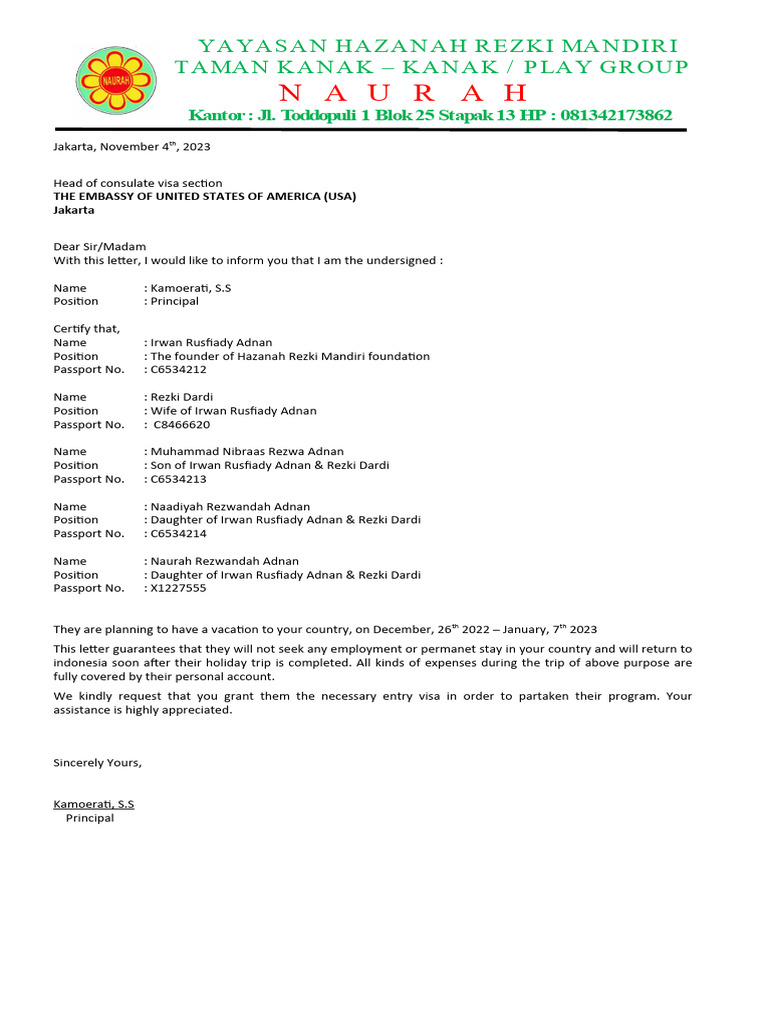 NAURAH

YAYASAN HAZANAH REZKI MANDIRI
TAMAN KANAK – KANAK / PLAY GROUP
N A U R A H
Kantor : Jl. Toddopuli 1 Blok 25 Stapak 13 HP : 081342173862

Jakarta, November 4$^{th}$, 2023

Head of consulate visa section
THE EMBASSY OF UNITED STATES OF AMERICA (USA)
Jakarta

Dear Sir/Madam
With this letter, I would like to inform you that I am the undersigned :

Name : Kamoerati, S.S
Position : Principal

Certify that,
Name : Irwan Rusfiady Adnan
Position : The founder of Hazanah Rezki Mandiri foundation
Passport No. : C6534212

Name : Rezki Dardi
Position : Wife of Irwan Rusfiady Adnan
Passport No. : C8466620

Name : Muhammad Nibraas Rezwa Adnan
Position : Son of Irwan Rusfiady Adnan & Rezki Dardi
Passport No. : C6534213

Name : Naadiyah Rezwandah Adnan
Position : Daughter of Irwan Rusfiady Adnan & Rezki Dardi
Passport No. : C6534214

Name : Naurah Rezwandah Adnan
Position : Daughter of Irwan Rusfiady Adnan & Rezki Dardi
Passport No. : X1227555

They are planning to have a vacation to your country, on December, 26$^{th}$ 2022 – January, 7$^{th}$ 2023

This letter guarantees that they will not seek any employment or permanet stay in your country and will return to indonesia soon after their holiday trip is completed. All kinds of expenses during the trip of above purpose are fully covered by their personal account.

We kindly request that you grant them the necessary entry visa in order to partaken their program. Your assistance is highly appreciated.

Sincerely Yours,

Kamoerati, S.S
Principal